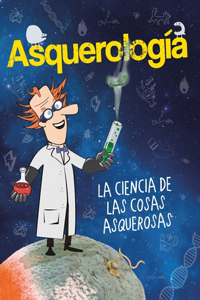 Asquerología

LA CIENCIA DE LAS COSAS ASQUEROSAS